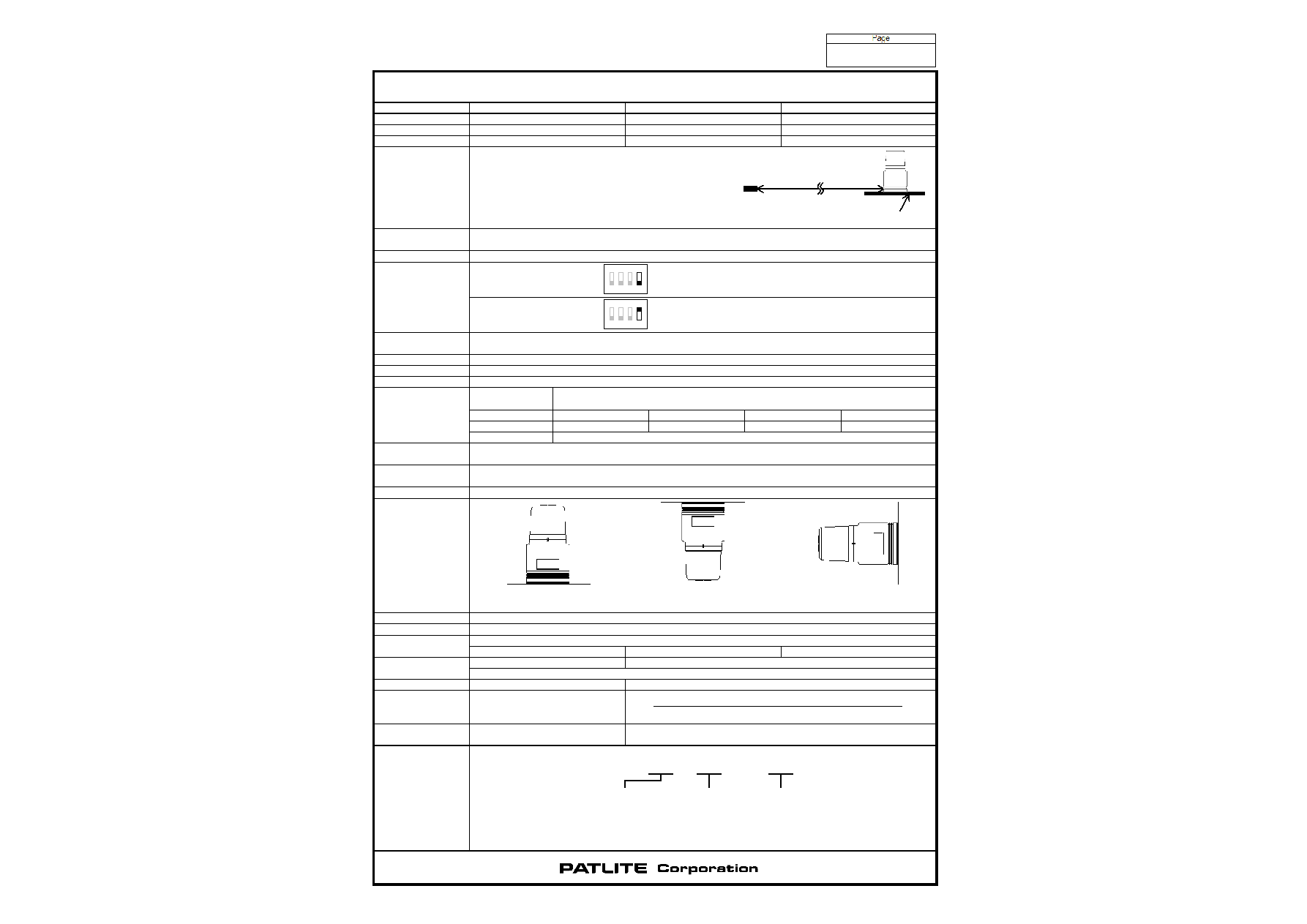 Page

PATLITE Corporation